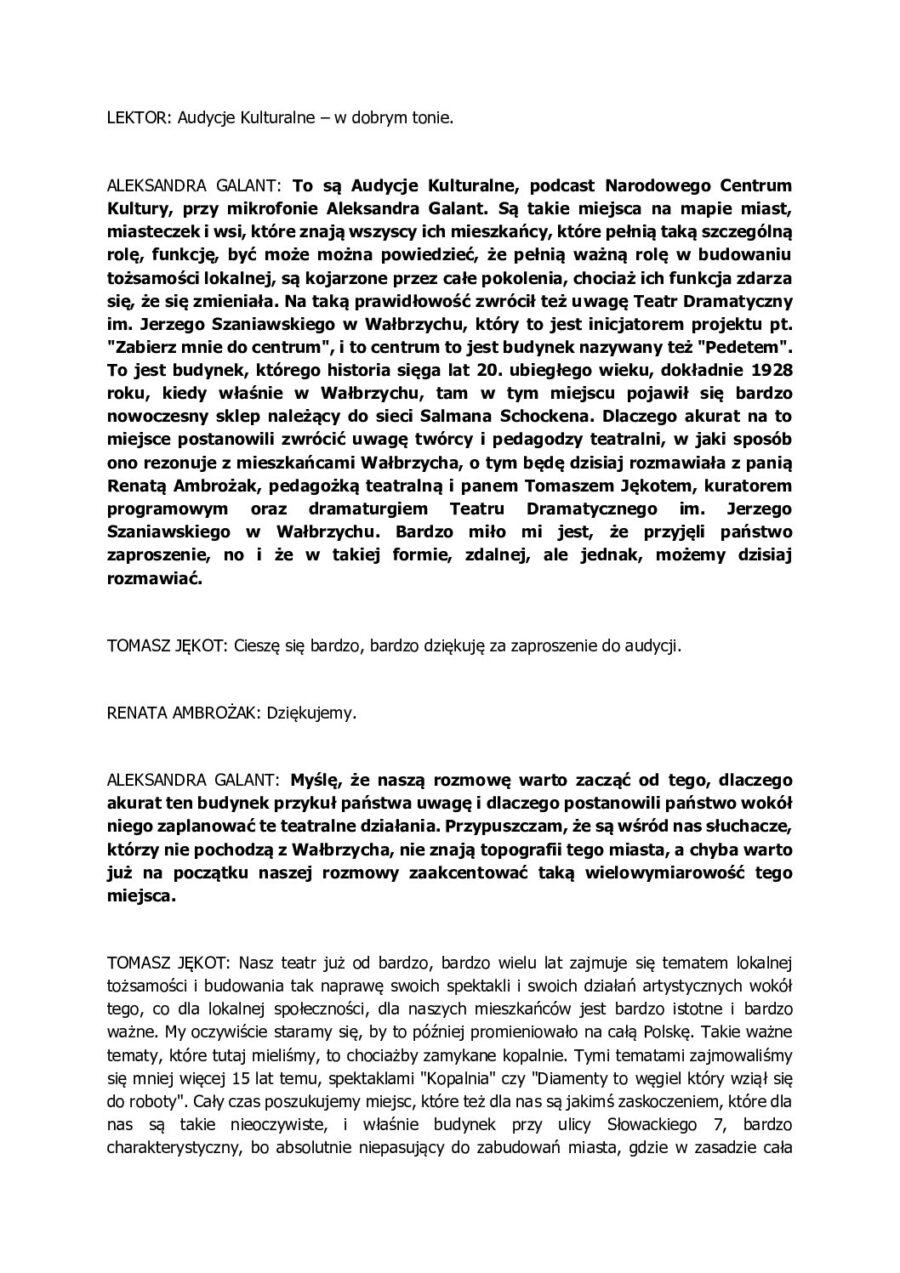 LEKTOR: Audycje Kulturalne – w dobrym tonie.

ALEKSANDRA GALANT: To są Audycje Kulturalne, podcast Narodowego Centrum Kultury, przy mikrofonie Aleksandra Galant. Są takie miejsca na mapie miast, miasteczek i wsi, które znają wszyscy ich mieszkańcy, które pełnią taką szczególną rolę, funkcję, być może można powiedzieć, że pełnią ważną rolę w budowaniu tożsamości lokalnej, są kojarzone przez całe pokolenia, chociaż ich funkcja zdarza się, że się zmieniała. Na taką prawidłowość zwrócił też uwagę Teatr Dramatyczny im. Jerzego Szaniawskiego w Wałbrzychu, który to jest inicjatorem projektu pt. "Zabierz mnie do centrum", i to centrum to jest budynek nazywany też "Pedetem". To jest budynek, którego historia sięga lat 20. ubiegłego wieku, dokładnie 1928 roku, kiedy właśnie w Wałbrzychu, tam w tym miejscu pojawił się bardzo nowoczesny sklep należący do sieci Salmana Schockena. Dlaczego akurat na to miejsce postanowili zwrócić uwagę twórcy i pedagodzy teatralni, w jaki sposób ono rezonuje z mieszkańcami Wałbrzycha, o tym będę dzisiaj rozmawiała z panią Renatą Ambrożak, pedagożką teatralną i panem Tomaszem Jękotem, kuratorem programowym oraz dramaturgiem Teatru Dramatycznego im. Jerzego Szaniawskiego w Wałbrzychu. Bardzo miło mi jest, że przyjęli państwo zaproszenie, no i że w takiej formie, zdalnej, ale jednak, możemy dzisiaj rozmawiać.

TOMASZ JĘKOT: Cieszę się bardzo, bardzo dziękuję za zaproszenie do audycji.

RENATA AMBROŻAK: Dziękujemy.

ALEKSANDRA GALANT: Myślę, że naszą rozmowę warto zacząć od tego, dlaczego akurat ten budynek przykuł państwa uwagę i dlaczego postanowili państwo wokół niego zaplanować te teatralne działania. Przypuszczam, że są wśród nas słuchacze, którzy nie pochodzą z Wałbrzycha, nie znają topografii tego miasta, a chyba warto już na początku naszej rozmowy zaakcentować taką wielowymiarowość tego miejsca.

TOMASZ JĘKOT: Nasz teatr już od bardzo, bardzo wielu lat zajmuje się tematem lokalnej tożsamości i budowania tak naprawę swoich spektakli i swoich działań artystycznych wokół tego, co dla lokalnej społeczności, dla naszych mieszkańców jest bardzo istotne i bardzo ważne. My oczywiście staramy się, by to później promieniowało na całą Polskę. Takie ważne tematy, które tutaj mieliśmy, to chociażby zamykane kopalnie. Tymi tematami zajmowaliśmy się mniej więcej 15 lat temu, spektaklami "Kopalnia" czy "Diamenty to węgiel który wziął się do roboty". Cały czas poszukujemy miejsc, które też dla nas są jakimś zaskoczeniem, które dla nas są takie nieoczywiste, i właśnie budynek przy ulicy Słowackiego 7, bardzo charakterystyczny, bo absolutnie niepasujący do zabudowań miasta, gdzie w zasadzie cała